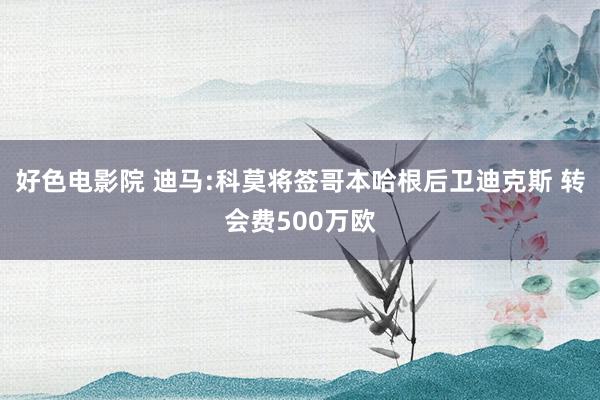 好色电影院 迪马:科莫将签哥本哈根后卫迪克斯 转会费500万欧